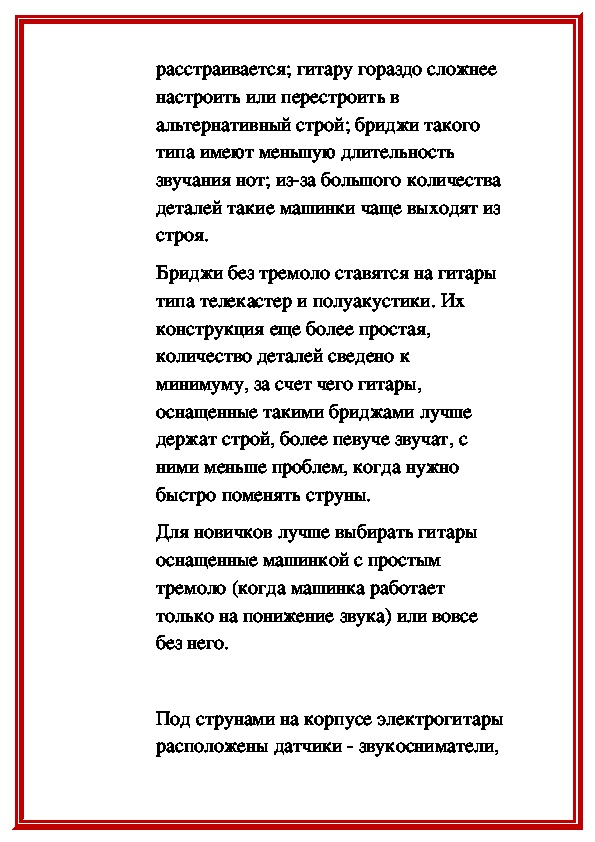 расстраивается; гитару гораздо сложнее настроить или перестроить в альтернативный строй; бриджи такого типа имеют меньшую длительность звучания нот; из-за большого количества деталей такие машинки чаще выходят из строя.

Бриджи без тремоло ставятся на гитары типа телекастер и полуакустики. Их конструкция еще более простая, количество деталей сведено к минимуму, за счет чего гитары, оснащенные такими бриджами лучше держат строй, более певуче звучат, с ними меньше проблем, когда нужно быстро поменять струны.

Для новичков лучше выбирать гитары оснащенные машинкой с простым тремоло (когда машинка работает только на понижение звука) или вовсе без него.

Под струнами на корпусе электрогитары расположены датчики - звукосниматели,